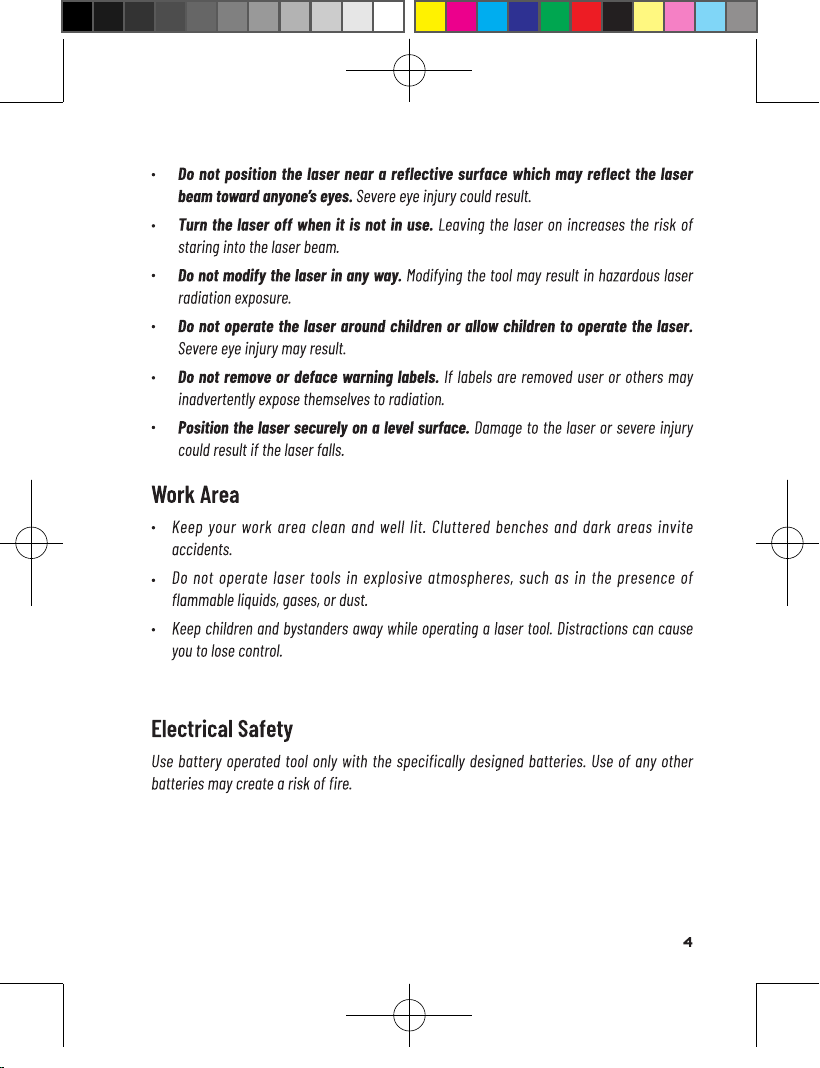 • Do not position the laser near a reflective surface which may reflect the laser beam toward anyone's eyes. Severe eye injury could result.

• Turn the laser off when it is not in use. Leaving the laser on increases the risk of staring into the laser beam.

• Do not modify the laser in any way. Modifying the tool may result in hazardous laser radiation exposure.

• Do not operate the laser around children or allow children to operate the laser. Severe eye injury may result.

• Do not remove or deface warning labels. If labels are removed user or others may inadvertently expose themselves to radiation.

• Position the laser securely on a level surface. Damage to the laser or severe injury could result if the laser falls.

Work Area

• Keep your work area clean and well lit. Cluttered benches and dark areas invite accidents.

• Do not operate laser tools in explosive atmospheres, such as in the presence of flammable liquids, gases, or dust.

• Keep children and bystanders away while operating a laser tool. Distractions can cause you to lose control.

Electrical Safety

Use battery operated tool only with the specifically designed batteries. Use of any other batteries may create a risk of fire.

4